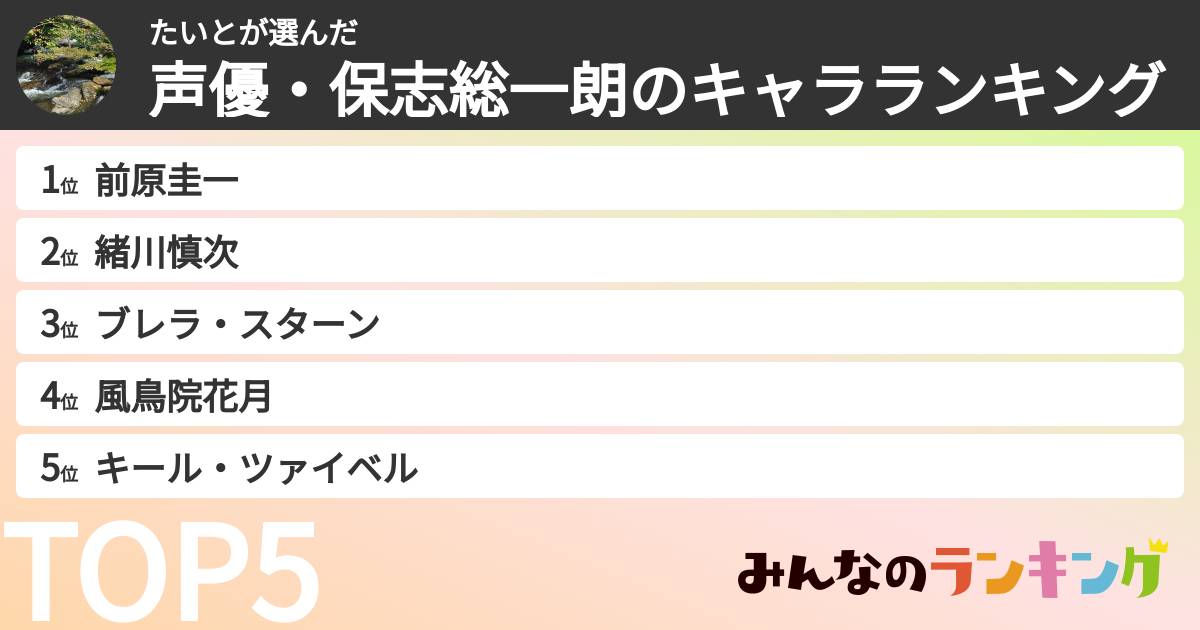 たいとが選んだ
声優・保志総一朗のキャラランキング

1位 前原圭一
2位 緒川慎次
3位 ブレラ・スターン
4位 風鳥院花月
5位 キール・ツァイベル

TOP5

みんなのランキング